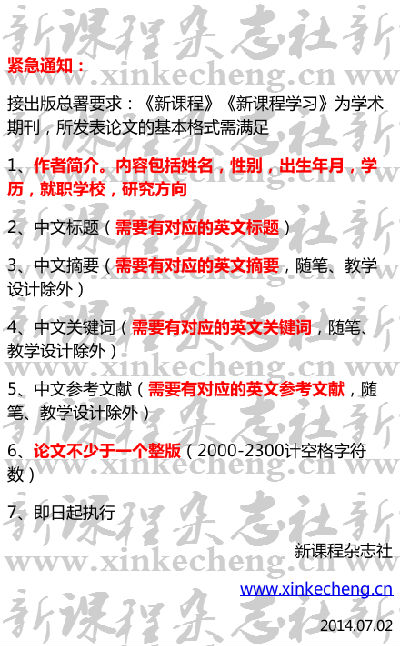 紧急通知：

接出版总署要求：《新课程》《新课程学习》为学术期刊，所发表论文的基本格式需满足

1、作者简介。内容包括姓名，性别，出生年月，学历，就职学校，研究方向

2、中文标题（需要有对应的英文标题）

3、中文摘要（需要有对应的英文摘要，随笔、教学设计除外）

4、中文关键词（需要有对应的英文关键词，随笔、教学设计除外）

5、中文参考文献（需要有对应的英文参考文献，随笔、教学设计除外）

6、论文不少于一个整版（2000-2300计空格字符数）

7、即日起执行

新课程杂志社

www.xinkecheng.cn

2014.07.02

新课程杂志社

www.xinkecheng.cn